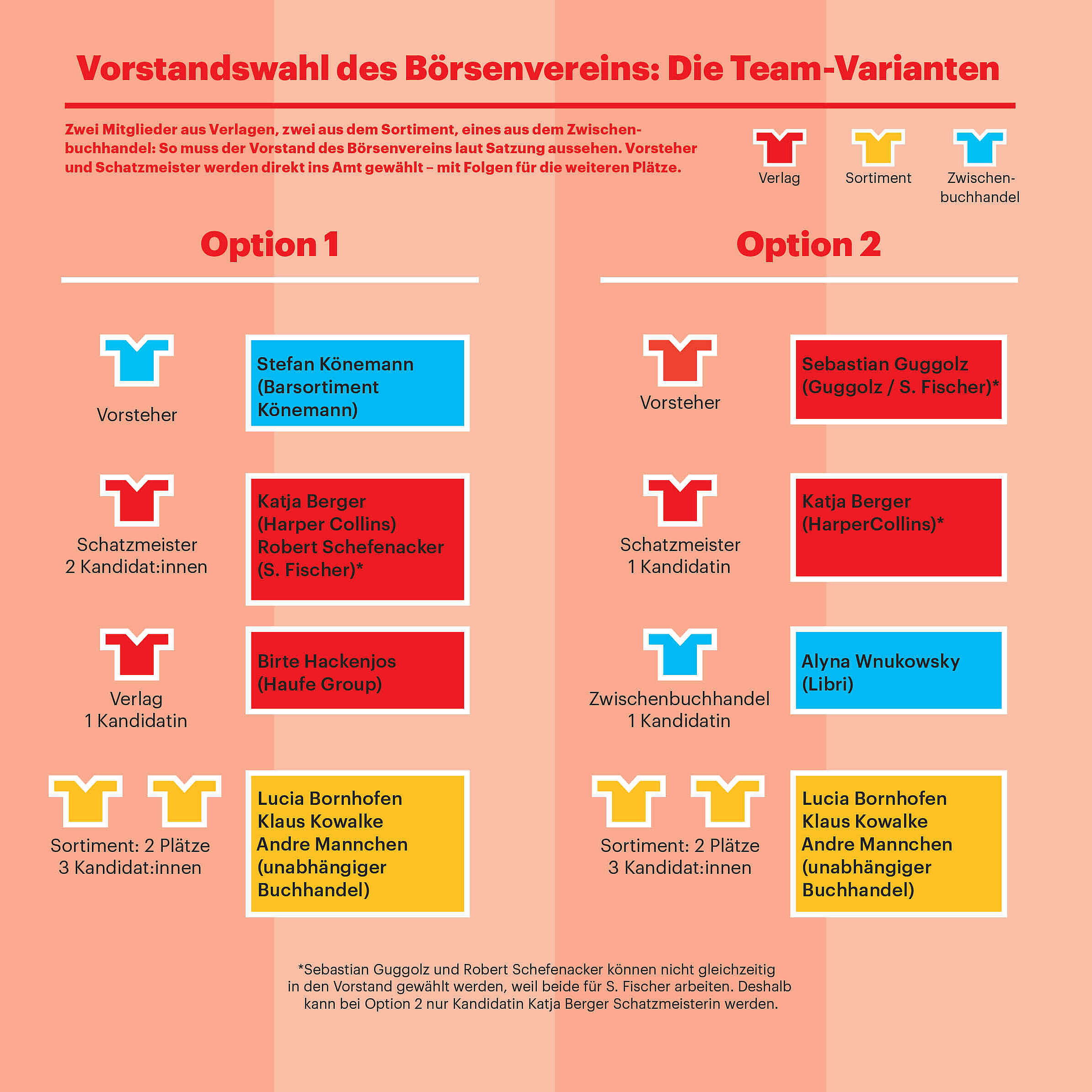 Vorstandswahl des Börsenvereins: Die Team-Varianten

Zwei Mitglieder aus Verlagen, zwei aus dem Sortiment, eines aus dem Zwischenbuchhandel: So muss der Vorstand des Börsenvereins laut Satzung aussehen. Vorsteher und Schatzmeister werden direkt ins Amt gewählt – mit Folgen für die weiteren Plätze.

Verlag
Sortiment
Zwischenbuchhandel

Option 1

Vorsteher
Stefan Könemann (Barsortiment Könemann)

Schatzmeister
2 Kandidat:innen
Katja Berger (Harper Collins)
Robert Schefenacker (S. Fischer)*

Verlag
1 Kandidatin
Birte Hackenjos (Haufe Group)

Sortiment: 2 Plätze
3 Kandidat:innen
Lucia Bornhofen
Klaus Kowalke
Andre Mannchen
(unabhängiger Buchhandel)

Option 2

Vorsteher
Sebastian Guggolz (Guggolz / S. Fischer)*

Schatzmeister
1 Kandidatin
Katja Berger (HarperCollins)*

Zwischenbuchhandel
1 Kandidatin
Alyna Wnukowsky (Libri)

Sortiment: 2 Plätze
3 Kandidat:innen
Lucia Bornhofen
Klaus Kowalke
Andre Mannchen
(unabhängiger Buchhandel)

*Sebastian Guggolz und Robert Schefenacker können nicht gleichzeitig in den Vorstand gewählt werden, weil beide für S. Fischer arbeiten. Deshalb kann bei Option 2 nur Kandidatin Katja Berger Schatzmeisterin werden.